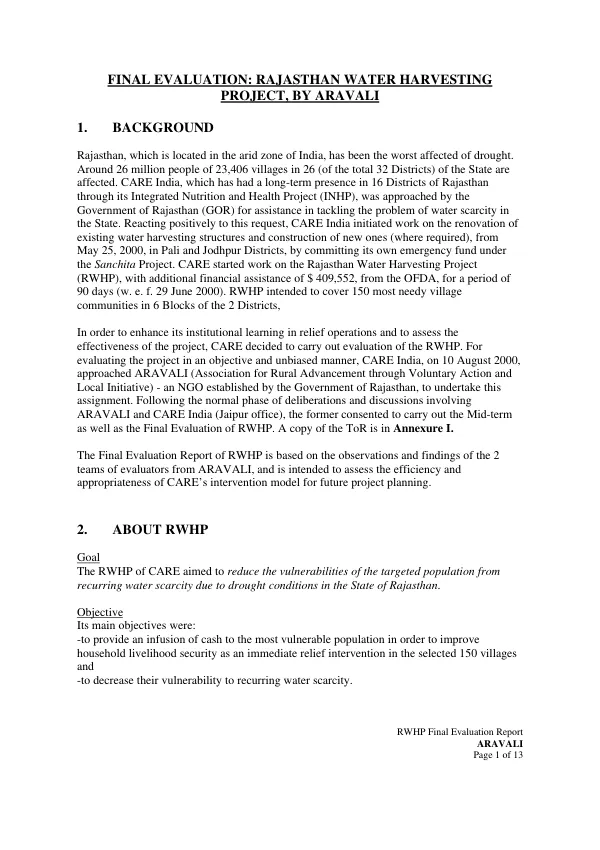 FINAL EVALUATION: RAJASTHAN WATER HARVESTING PROJECT, BY ARAVALI

1. BACKGROUND

Rajasthan, which is located in the arid zone of India, has been the worst affected of drought. Around 26 million people of 23,406 villages in 26 (of the total 32 Districts) of the State are affected. CARE India, which has had a long-term presence in 16 Districts of Rajasthan through its Integrated Nutrition and Health Project (INHP), was approached by the Government of Rajasthan (GOR) for assistance in tackling the problem of water scarcity in the State. Reacting positively to this request, CARE India initiated work on the renovation of existing water harvesting structures and construction of new ones (where required), from May 25, 2000, in Pali and Jodhpur Districts, by committing its own emergency fund under the Sanchita Project. CARE started work on the Rajasthan Water Harvesting Project (RWHP), with additional financial assistance of $ 409,552, from the OFDA, for a period of 90 days (w. e. f. 29 June 2000). RWHP intended to cover 150 most needy village communities in 6 Blocks of the 2 Districts,

In order to enhance its institutional learning in relief operations and to assess the effectiveness of the project, CARE decided to carry out evaluation of the RWHP. For evaluating the project in an objective and unbiased manner, CARE India, on 10 August 2000, approached ARAVALI (Association for Rural Advancement through Voluntary Action and Local Initiative) - an NGO established by the Government of Rajasthan, to undertake this assignment. Following the normal phase of deliberations and discussions involving ARAVALI and CARE India (Jaipur office), the former consented to carry out the Mid-term as well as the Final Evaluation of RWHP. A copy of the ToR is in Annexure I.

The Final Evaluation Report of RWHP is based on the observations and findings of the 2 teams of evaluators from ARAVALI, and is intended to assess the efficiency and appropriateness of CARE's intervention model for future project planning.

2. ABOUT RWHP

Goal
The RWHP of CARE aimed to reduce the vulnerabilities of the targeted population from recurring water scarcity due to drought conditions in the State of Rajasthan.

Objective
Its main objectives were:
-to provide an infusion of cash to the most vulnerable population in order to improve household livelihood security as an immediate relief intervention in the selected 150 villages and
-to decrease their vulnerability to recurring water scarcity.

RWHP Final Evaluation Report
ARAVALI
Page 1 of 13